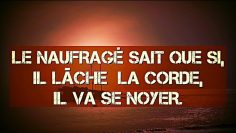 LE NAUFRAGÉ SAIT QUE SI, IL LÂCHE LA CORDE, IL VA SE NOYER.